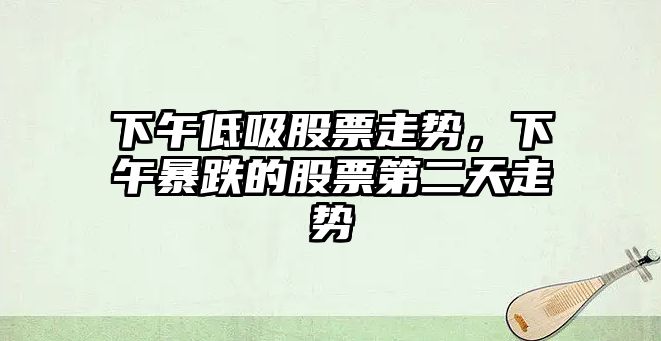 下午低吸股票走势，下午暴跌的股票第二天走势